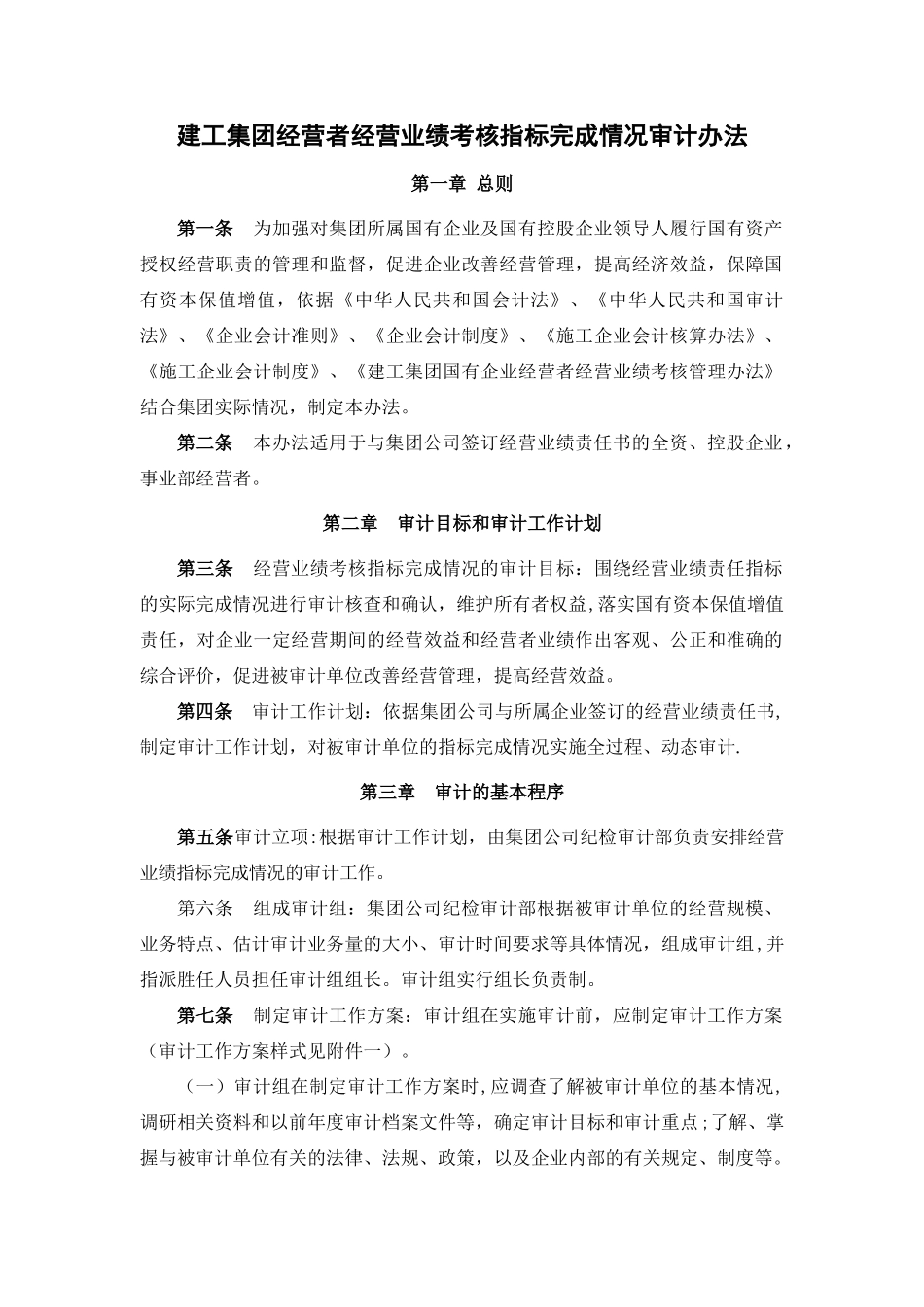 建工集团经营者经营业绩考核指标完成情况审计办法

第一章 总则

第一条 为加强对集团所属国有企业及国有控股企业领导人履行国有资产授权经营职责的管理和监督，促进企业改善经营管理，提高经济效益，保障国有资本保值增值，依据《中华人民共和国会计法》、《中华人民共和国审计法》、《企业会计准则》、《企业会计制度》、《施工企业会计核算办法》、《施工企业会计制度》、《建工集团国有企业经营者经营业绩考核管理办法》结合集团实际情况，制定本办法。

第二条 本办法适用于与集团公司签订经营业绩责任书的全资、控股企业，事业部经营者。

第二章 审计目标和审计工作计划

第三条 经营业绩考核指标完成情况的审计目标：围绕经营业绩责任指标的实际完成情况进行审计核查和确认，维护所有者权益,落实国有资本保值增值责任，对企业一定经营期间的经营效益和经营者业绩作出客观、公正和准确的综合评价，促进被审计单位改善经营管理，提高经营效益。

第四条 审计工作计划：依据集团公司与所属企业签订的经营业绩责任书，制定审计工作计划，对被审计单位的指标完成情况实施全过程、动态审计.

第三章 审计的基本程序

第五条审计立项:根据审计工作计划，由集团公司纪检审计部负责安排经营业绩指标完成情况的审计工作。

第六条 组成审计组：集团公司纪检审计部根据被审计单位的经营规模、业务特点、估计审计业务量的大小、审计时间要求等具体情况，组成审计组,并指派胜任人员担任审计组组长。审计组实行组长负责制。

第七条 制定审计工作方案：审计组在实施审计前，应制定审计工作方案（审计工作方案样式见附件一）。

（一）审计组在制定审计工作方案时,应调查了解被审计单位的基本情况，调研相关资料和以前年度审计档案文件等，确定审计目标和审计重点;了解、掌握与被审计单位有关的法律、法规、政策，以及企业内部的有关规定、制度等。